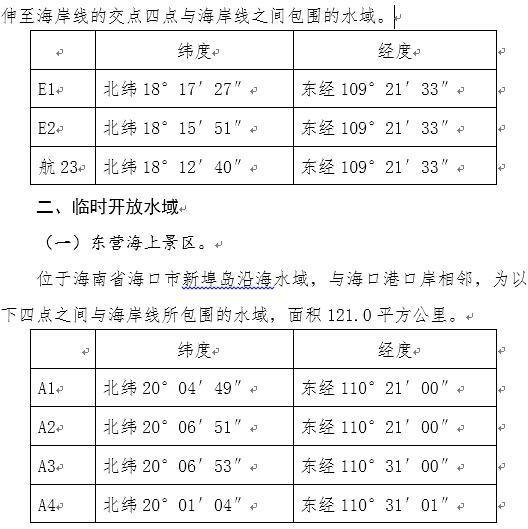 伸至海岸线的交点四点与海岸线之间包围的水域。

| | 纬度 | 经度 |
|---|---|---|
| E1 | 北纬 18° 17′ 27″ | 东经 109° 21′ 33″ |
| E2 | 北纬 18° 15′ 51″ | 东经 109° 21′ 33″ |
| 航 23 | 北纬 18° 12′ 40″ | 东经 109° 21′ 33″ |

二、临时开放水域

（一）东营海上景区。

位于海南省海口市新埠岛沿海水域，与海口港口岸相邻，为以下四点之间与海岸线所包围的水域，面积 121.0 平方公里。

| | 纬度 | 经度 |
|---|---|---|
| A1 | 北纬 20° 04′ 49″ | 东经 110° 21′ 00″ |
| A2 | 北纬 20° 06′ 51″ | 东经 110° 21′ 00″ |
| A3 | 北纬 20° 06′ 53″ | 东经 110° 31′ 00″ |
| A4 | 北纬 20° 01′ 04″ | 东经 110° 31′ 01″ |